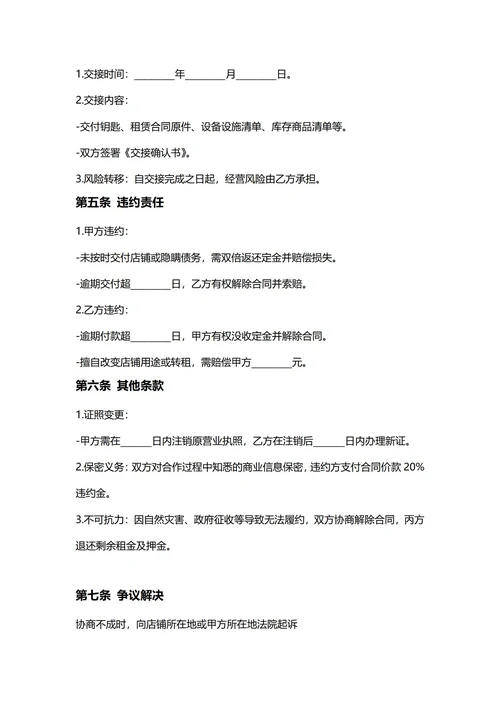 1.交接时间：________年________月________日。

2.交接内容：

-交付钥匙、租赁合同原件、设备设施清单、库存商品清单等。

-双方签署《交接确认书》。

3.风险转移：自交接完成之日起，经营风险由乙方承担。

第五条 违约责任

1.甲方违约：

-未按时交付店铺或隐瞒债务，需双倍返还定金并赔偿损失。

-逾期交付超________日，乙方有权解除合同并索赔。

2.乙方违约：

-逾期付款超________日，甲方有权没收定金并解除合同。

-擅自改变店铺用途或转租，需赔偿甲方________元。

第六条 其他条款

1.证照变更：

-甲方需在______日内注销原营业执照，乙方在注销后______日内办理新证。

2.保密义务：双方对合作过程中知悉的商业信息保密，违约方支付合同价款 20%违约金。

3.不可抗力：因自然灾害、政府征收等导致无法履约，双方协商解除合同，丙方退还剩余租金及押金。

第七条 争议解决

协商不成时，向店铺所在地或甲方所在地法院起诉